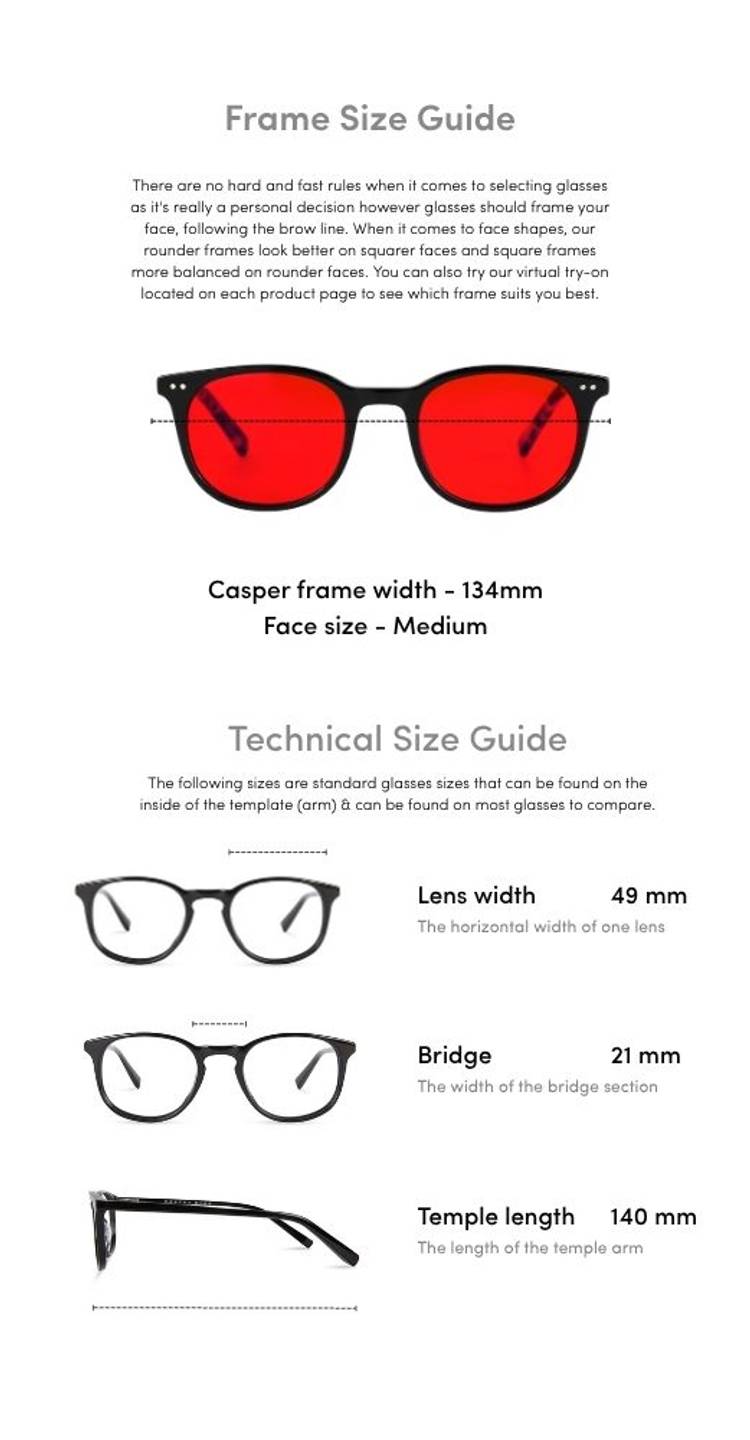 Frame Size Guide

There are no hard and fast rules when it comes to selecting glasses as it's really a personal decision however glasses should frame your face, following the brow line. When it comes to face shapes, our rounder frames look better on squarer faces and square frames more balanced on rounder faces. You can also try our virtual try-on located on each product page to see which frame suits you best.

Casper frame width - 134mm
Face size - Medium

Technical Size Guide

The following sizes are standard glasses sizes that can be found on the inside of the template (arm) & can be found on most glasses to compare.

Lens width 49 mm
The horizontal width of one lens

Bridge 21 mm
The width of the bridge section

Temple length 140 mm
The length of the temple arm